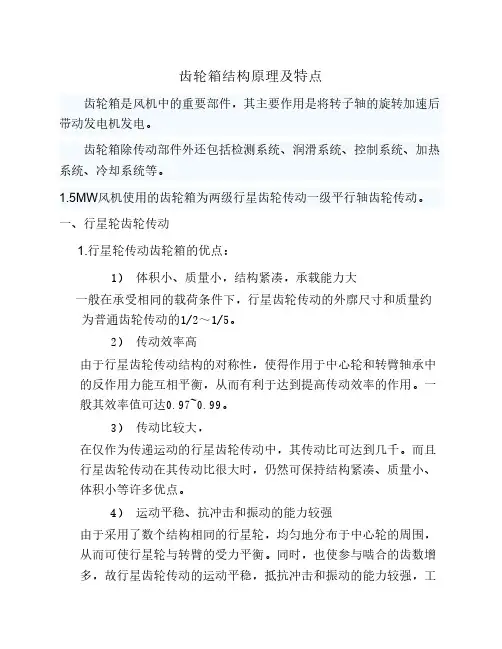 齿轮箱结构原理及特点

齿轮箱是风机中的重要部件，其主要作用是将转子轴的旋转加速后带动发电机发电。

齿轮箱除传动部件外还包括检测系统、润滑系统、控制系统、加热系统、冷却系统等。

1.5MW风机使用的齿轮箱为两级行星齿轮传动一级平行轴齿轮传动。

一、行星轮齿轮传动

1.行星轮传动齿轮箱的优点：

1） 体积小、质量小，结构紧凑，承载能力大

一般在承受相同的载荷条件下，行星齿轮传动的外廓尺寸和质量约为普通齿轮传动的1/2～1/5。

2） 传动效率高

由于行星齿轮传动结构的对称性，使得作用于中心轮和转臂轴承中的反作用力能互相平衡，从而有利于达到提高传动效率的作用。一般其效率值可达0.97~0.99。

3） 传动比较大，

在仅作为传递运动的行星齿轮传动中，其传动比可达到几千。而且行星齿轮传动在其传动比很大时，仍然可保持结构紧凑、质量小、体积小等许多优点。

4） 运动平稳、抗冲击和振动的能力较强

由于采用了数个结构相同的行星轮，均匀地分布于中心轮的周围，从而可使行星轮与转臂的受力平衡。同时，也使参与啮合的齿数增多，故行星齿轮传动的运动平稳，抵抗冲击和振动的能力较强，工